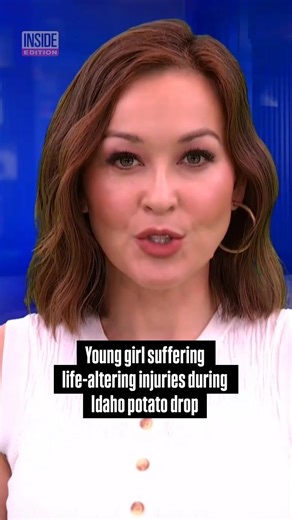 INSIDE EDITION

Young girl suffering life-altering injuries during Idaho potato drop